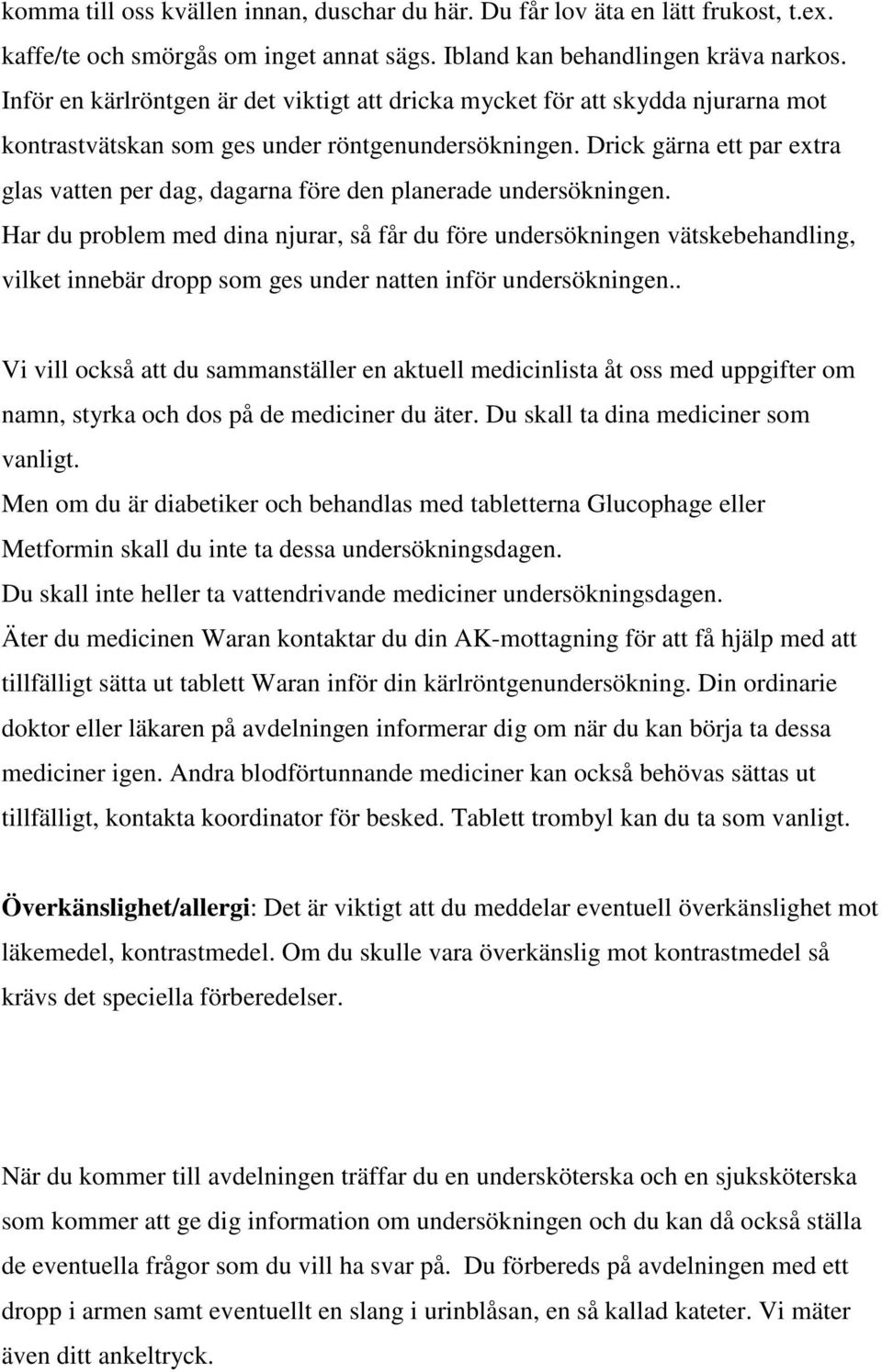 komma till oss kvällen innan, duschar du här. Du får lov äta en lätt frukost, t.ex. kaffe/te och smörgås om inget annat sägs. Ibland kan behandlingen kräva narkos. Inför en kärlröntgen är det viktigt att dricka mycket för att skydda njurarna mot kontrastvätskan som ges under röntgenundersökningen. Drick gärna ett par extra glas vatten per dag, dagarna före den planerade undersökningen. Har du problem med dina njurar, så får du före undersökningen vätskebehandling, vilket innebär dropp som ges under natten inför undersökningen..

Vi vill också att du sammanställer en aktuell medicinlista åt oss med uppgifter om namn, styrka och dos på de mediciner du äter. Du skall ta dina mediciner som vanligt.
Men om du är diabetiker och behandlas med tabletterna Glucophage eller Metformin skall du inte ta dessa undersökningsdagen.
Du skall inte heller ta vattendrivande mediciner undersökningsdagen.
Äter du medicinen Waran kontaktar du din AK-mottagning för att få hjälp med att tillfälligt sätta ut tablett Waran inför din kärlröntgenundersökning. Din ordinarie doktor eller läkaren på avdelningen informerar dig om när du kan börja ta dessa mediciner igen. Andra blodförtunnande mediciner kan också behövas sättas ut tillfälligt, kontakta koordinator för besked. Tablett trombyl kan du ta som vanligt.

Överkänslighet/allergi: Det är viktigt att du meddelar eventuell överkänslighet mot läkemedel, kontrastmedel. Om du skulle vara överkänslig mot kontrastmedel så krävs det speciella förberedelser.

När du kommer till avdelningen träffar du en undersköterska och en sjuksköterska som kommer att ge dig information om undersökningen och du kan då också ställa de eventuella frågor som du vill ha svar på. Du förbereds på avdelningen med ett dropp i armen samt eventuellt en slang i urinblåsan, en så kallad kateter. Vi mäter även ditt ankeltryck.